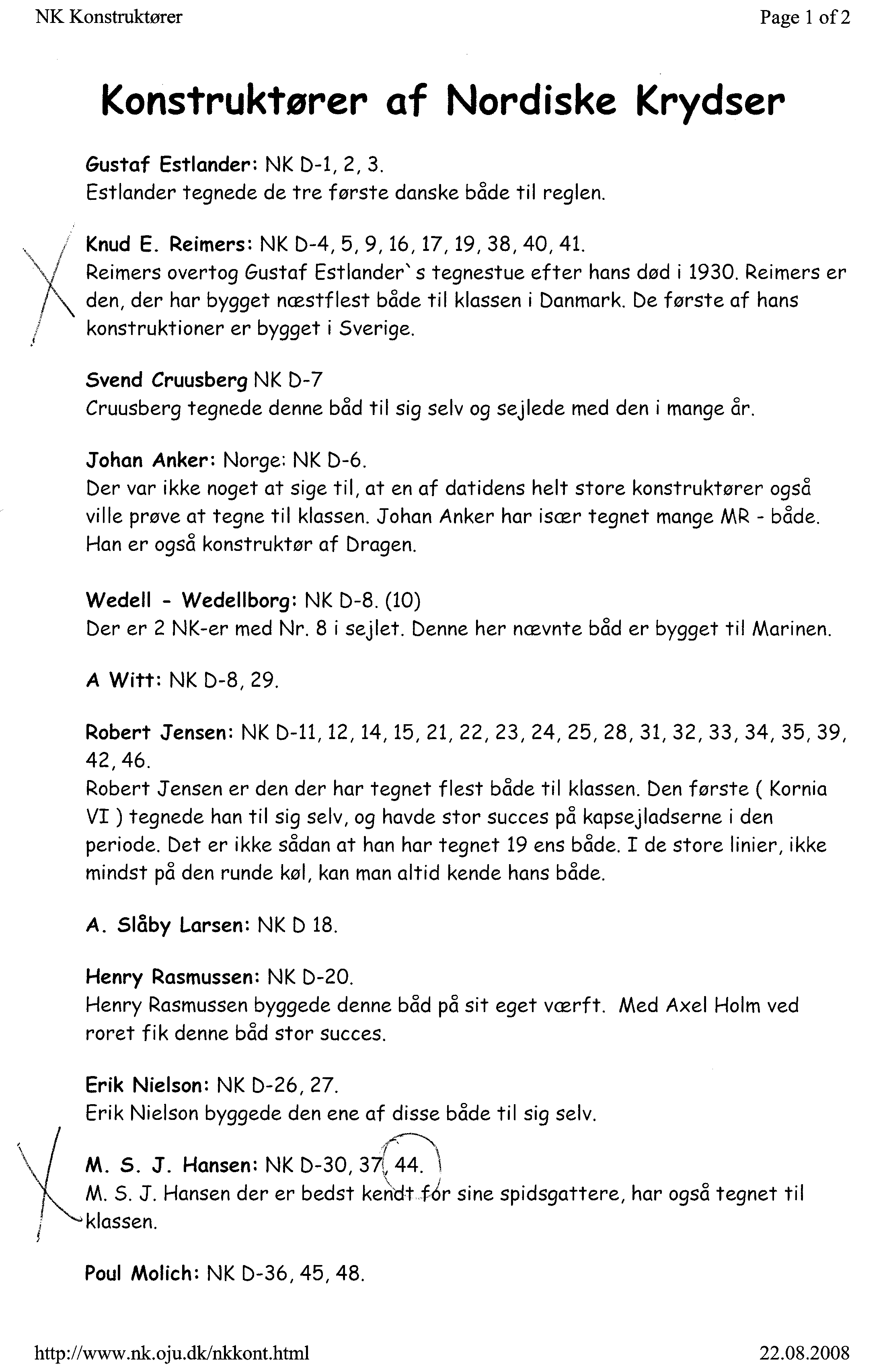 NK Konstruktører

Page 1 of 2

Konstruktører af Nordiske Krydser

Gustaf Estlander: NK D-1, 2, 3.
Estlander tegnede de tre første danske både til reglen.

Knud E. Reimers: NK D-4, 5, 9, 16, 17, 19, 38, 40, 41.
Reimers overtog Gustaf Estlander`s tegnestue efter hans død i 1930. Reimers er den, der har bygget næstflest både til klassen i Danmark. De første af hans konstruktioner er bygget i Sverige.

Svend Cruusberg NK D-7
Cruusberg tegnede denne båd til sig selv og sejlede med den i mange år.

Johan Anker: Norge: NK D-6.
Der var ikke noget at sige til, at en af datidens helt store konstruktører også ville prøve at tegne til klassen. Johan Anker har især tegnet mange MR - både. Han er også konstruktør af Dragen.

Wedell - Wedellborg: NK D-8. (10)
Der er 2 NK-er med Nr. 8 i sejlet. Denne her nævnte båd er bygget til Marinen.

A Witt: NK D-8, 29.

Robert Jensen: NK D-11, 12, 14, 15, 21, 22, 23, 24, 25, 28, 31, 32, 33, 34, 35, 39, 42, 46.
Robert Jensen er den der har tegnet flest både til klassen. Den første ( Kornia VI ) tegnede han til sig selv, og havde stor succes på kapsejladserne i den periode. Det er ikke sådan at han har tegnet 19 ens både. I de store linier, ikke mindst på den runde køl, kan man altid kende hans både.

A. Slåby Larsen: NK D 18.

Henry Rasmussen: NK D-20.
Henry Rasmussen byggede denne båd på sit eget værft. Med Axel Holm ved roret fik denne båd stor succes.

Erik Nielson: NK D-26, 27.
Erik Nielson byggede den ene af disse både til sig selv.

M. S. J. Hansen: NK D-30, 37, 44.
M. S. J. Hansen der er bedst kendt for sine spidsgattere, har også tegnet til klassen.

Poul Molich: NK D-36, 45, 48.

http://www.nk.oju.dk/nkkont.html

22.08.2008